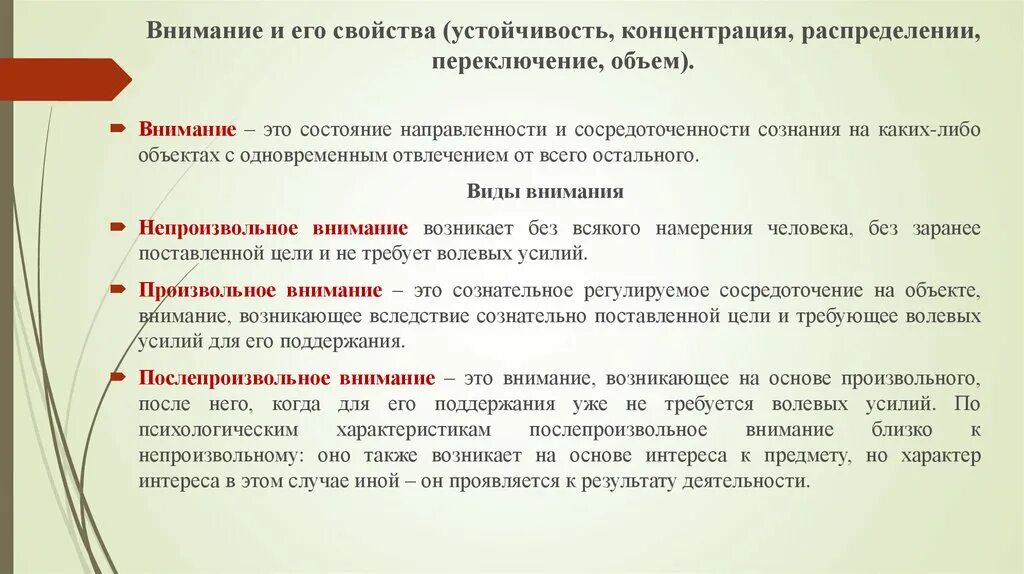 Внимание и его свойства (устойчивость, концентрация, распределении, переключение, объем).

Внимание – это состояние направленности и сосредоточенности сознания на каких-либо объектах с одновременным отвлечением от всего остального.

Виды внимания

Непроизвольное внимание возникает без всякого намерения человека, без заранее поставленной цели и не требует волевых усилий.

Произвольное внимание – это сознательное регулируемое сосредоточение на объекте, внимание, возникающее вследствие сознательно поставленной цели и требующее волевых усилий для его поддержания.

Послепроизвольное внимание – это внимание, возникающее на основе произвольного, после него, когда для его поддержания уже не требуется волевых усилий. По психологическим характеристикам послепроизвольное внимание близко к непроизвольному: оно также возникает на основе интереса к предмету, но характер интереса в этом случае иной – он проявляется к результату деятельности.